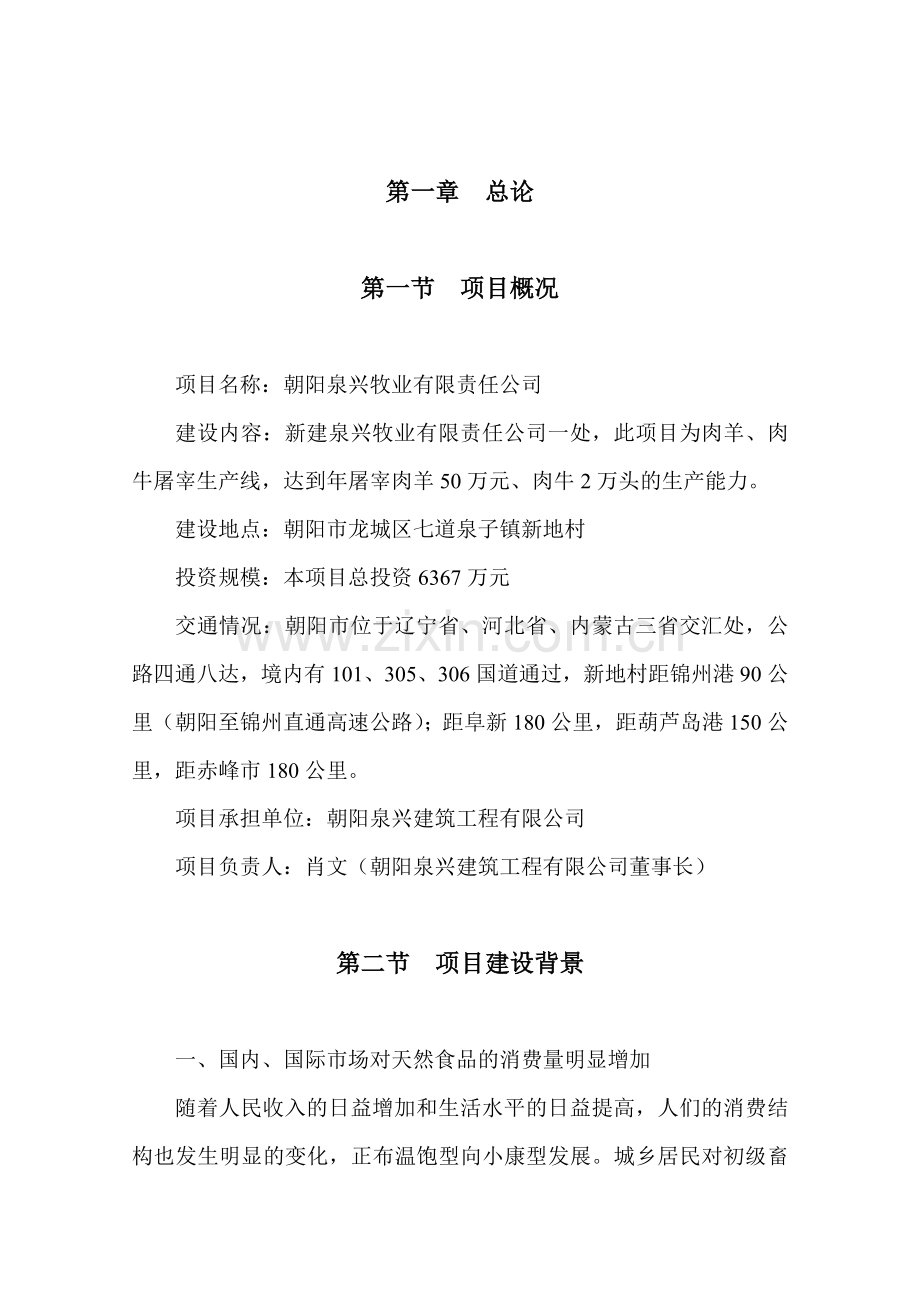 第一章　总论

第一节　项目概况

项目名称：朝阳泉兴牧业有限责任公司

建设内容：新建泉兴牧业有限责任公司一处，此项目为肉羊、肉牛屠宰生产线，达到年屠宰肉羊 50 万元、肉牛 2 万头的生产能力。

建设地点：朝阳市龙城区七道泉子镇新地村

投资规模：本项目总投资 6367 万元

交通情况：朝阳市位于辽宁省、河北省、内蒙古三省交汇处，公路四通八达，境内有 101、305、306 国道通过，新地村距锦州港 90 公里（朝阳至锦州直通高速公路）；距阜新 180 公里，距葫芦岛港 150 公里，距赤峰市 180 公里。

项目承担单位：朝阳泉兴建筑工程有限公司

项目负责人：肖文（朝阳泉兴建筑工程有限公司董事长）

第二节　项目建设背景

一、国内、国际市场对天然食品的消费量明显增加

随着人民收入的日益增加和生活水平的日益提高，人们的消费结构也发生明显的变化，正布温饱型向小康型发展。城乡居民对初级畜

www.zixin.com.cn